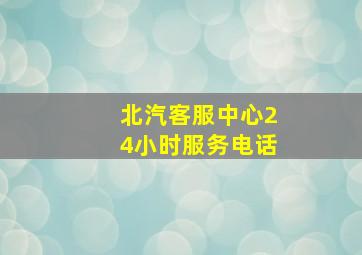 北汽客服中心24小时服务电话